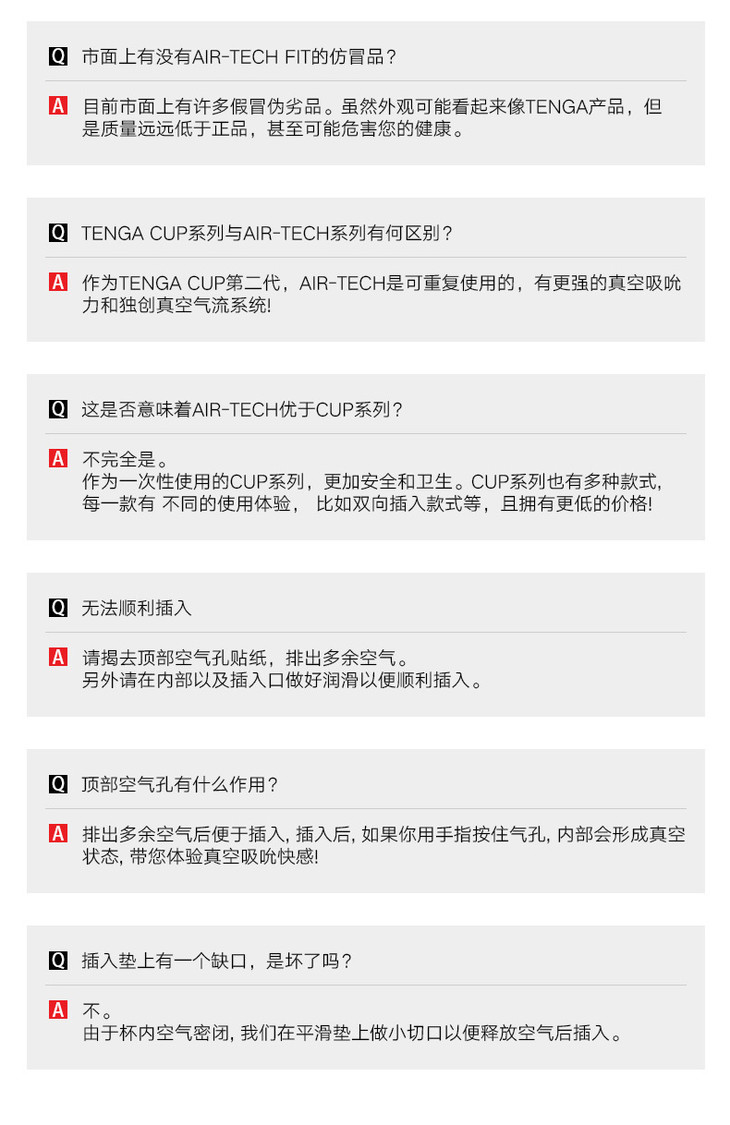 Q 市面上有没有AIR-TECH FIT的仿冒品？

A 目前市面上有许多假冒伪劣品。虽然外观可能看起来像TENGA产品，但是质量远远低于正品，甚至可能危害您的健康。

Q TENGA CUP系列与AIR-TECH系列有何区别？

A 作为TENGA CUP第二代，AIR-TECH是可重复使用的，有更强的真空吸吮力和独创真空气流系统!

Q 这是否意味着AIR-TECH优于CUP系列？

A 不完全是。
作为一次性使用的CUP系列，更加安全和卫生。CUP系列也有多种款式，每一款有 不同的使用体验， 比如双向插入款式等，且拥有更低的价格!

Q 无法顺利插入

A 请揭去顶部空气孔贴纸，排出多余空气。
另外请在内部以及插入口做好润滑以便顺利插入。

Q 顶部空气孔有什么作用？

A 排出多余空气后便于插入, 插入后, 如果你用手指按住气孔, 内部会形成真空状态, 带您体验真空吸吮快感!

Q 插入垫上有一个缺口，是坏了吗？

A 不。
由于杯内空气密闭, 我们在平滑垫上做小切口以便释放空气后插入。